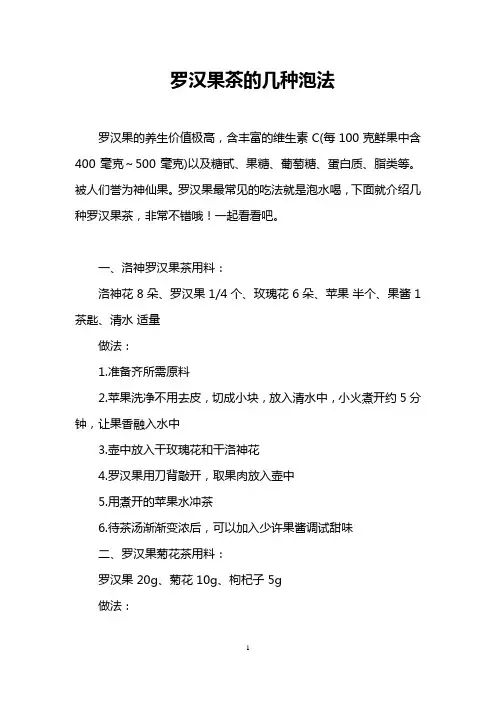 罗汉果茶的几种泡法

罗汉果的养生价值极高，含丰富的维生素 C(每 100 克鲜果中含 400 毫克～500 毫克)以及糖甙、果糖、葡萄糖、蛋白质、脂类等。被人们誉为神仙果。罗汉果最常见的吃法就是泡水喝，下面就介绍几种罗汉果茶，非常不错哦！一起看看吧。

一、洛神罗汉果茶用料：

洛神花 8 朵、罗汉果 1/4 个、玫瑰花 6 朵、苹果 半个、果酱 1 茶匙、清水 适量

做法：

1.准备齐所需原料

2.苹果洗净不用去皮，切成小块，放入清水中，小火煮开约 5 分钟，让果香融入水中

3.壶中放入干玫瑰花和干洛神花

4.罗汉果用刀背敲开，取果肉放入壶中

5.用煮开的苹果水冲茶

6.待茶汤渐渐变浓后，可以加入少许果酱调试甜味

二、罗汉果菊花茶用料：

罗汉果 20g、菊花 10g、枸杞子 5g

做法：

1